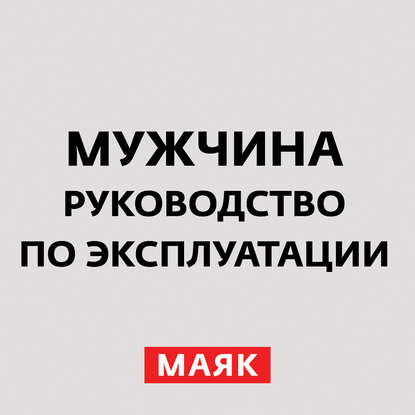 МУЖЧИНА
РУКОВОДСТВО
ПО ЭКСПЛУАТАЦИИ

МАЯК